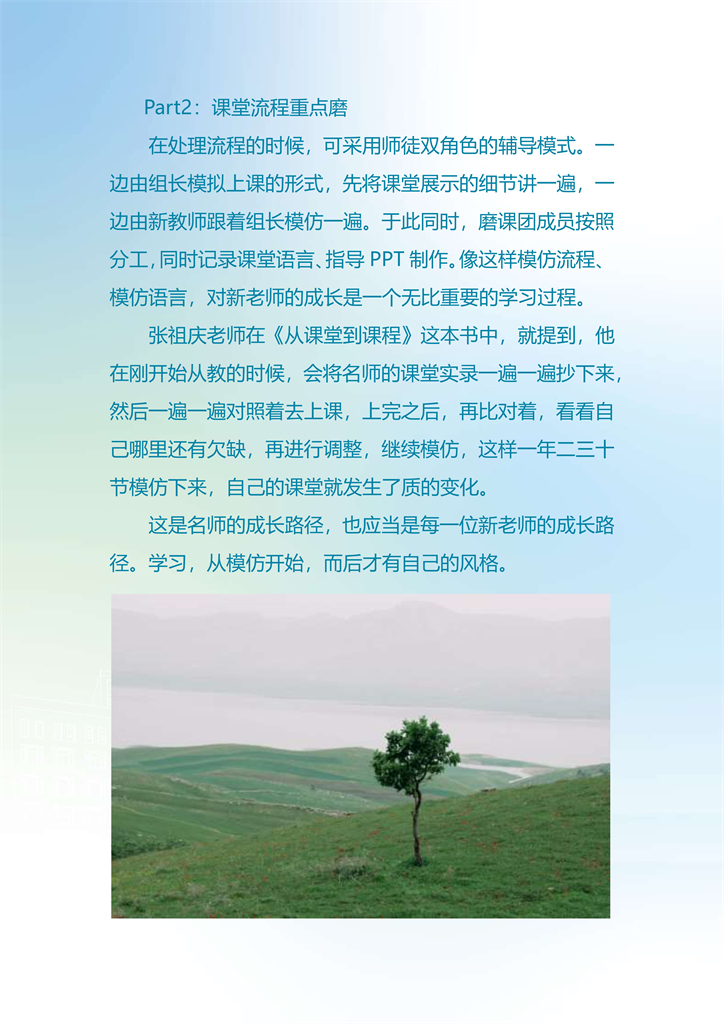 Part2：课堂流程重点磨

在处理流程的时候，可采用师徒双角色的辅导模式。一边由组长模拟上课的形式，先将课堂展示的细节讲一遍，一边由新教师跟着组长模仿一遍。于此同时，磨课团成员按照分工，同时记录课堂语言、指导 PPT 制作。像这样模仿流程、模仿语言，对新老师的成长是一个无比重要的学习过程。

张祖庆老师在《从课堂到课程》这本书中，就提到，他在刚开始从教的时候，会将名师的课堂实录一遍一遍抄下来，然后一遍一遍对照着去上课，上完之后，再比对着，看看自己哪里还有欠缺，再进行调整，继续模仿，这样一年二三十节模仿下来，自己的课堂就发生了质的变化。

这是名师的成长路径，也应当是每一位新老师的成长路径。学习，从模仿开始，而后才有自己的风格。